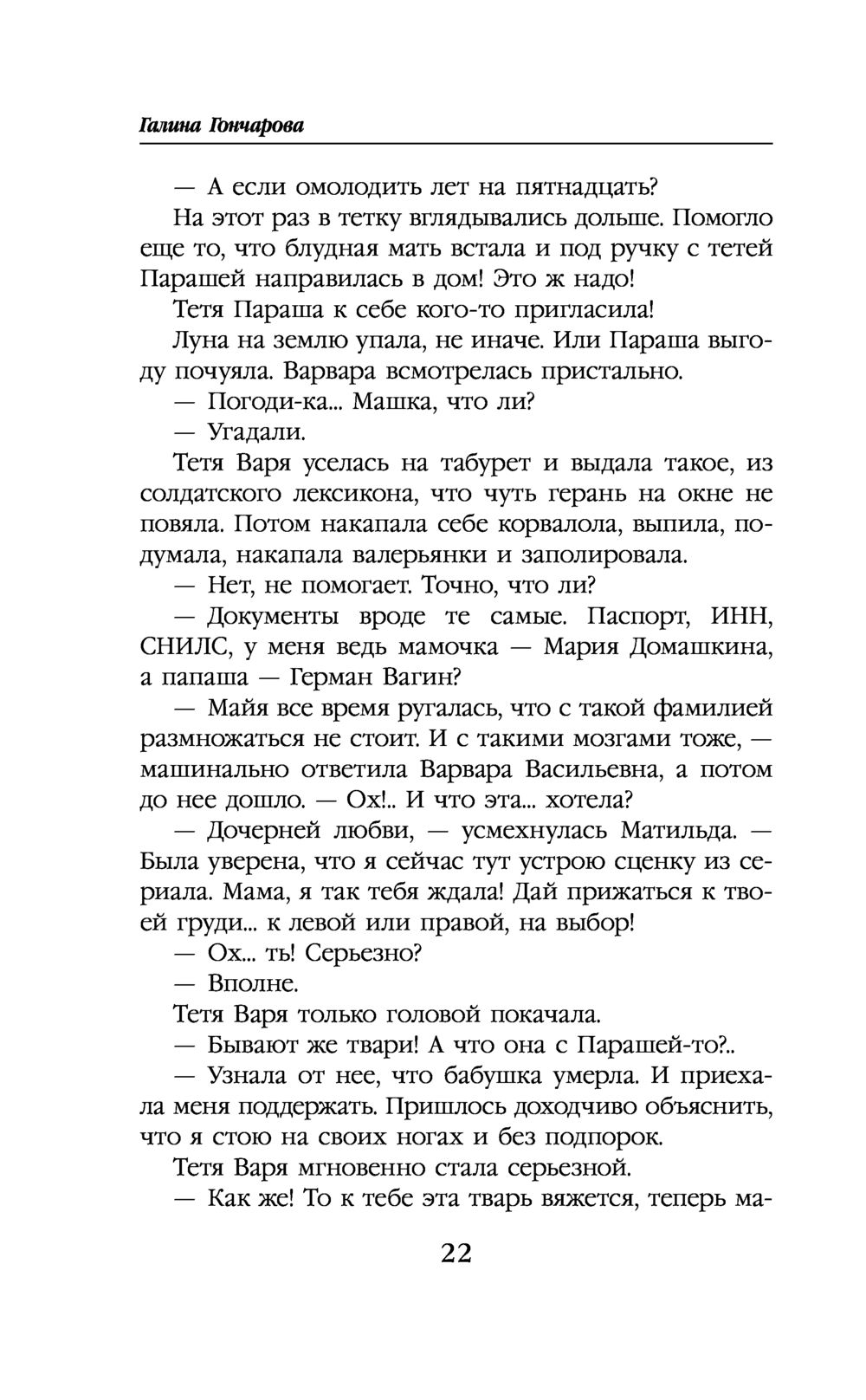 Галина Гончарова

— А если омолодить лет на пятнадцать?

На этот раз в тетку вглядывались дольше. Помогло еще то, что блудная мать встала и под ручку с тетей Парашей направилась в дом! Это ж надо!

Тетя Параша к себе кого-то пригласила!

Луна на землю упала, не иначе. Или Параша выгоду почуяла. Варвара всмотрелась пристально.

— Погоди-ка... Машка, что ли?

— Угадали.

Тетя Варя уселась на табурет и выдала такое, из солдатского лексикона, что чуть герань на окне не повяла. Потом накапала себе корвалола, выпила, подумала, накапала валерьянки и заполировала.

— Нет, не помогает. Точно, что ли?

— Документы вроде те самые. Паспорт, ИНН, СНИЛС, у меня ведь мамочка — Мария Домашкина, а папаша — Герман Вагин?

— Майя все время ругалась, что с такой фамилией размножаться не стоит. И с такими мозгами тоже, — машинально ответила Варвара Васильевна, а потом до нее дошло. — Ох!.. И что эта... хотела?

— Дочерней любви, — усмехнулась Матильда. — Была уверена, что я сейчас тут устрою сценку из сериала. Мама, я так тебя ждала! Дай прижаться к твоей груди... к левой или правой, на выбор!

— Ох... ть! Серьезно?

— Вполне.

Тетя Варя только головой покачала.

— Бывают же твари! А что она с Парашей-то?..

— Узнала от нее, что бабушка умерла. И приехала меня поддержать. Пришлось доходчиво объяснить, что я стою на своих ногах и без подпорок.

Тетя Варя мгновенно стала серьезной.

— Как же! То к тебе эта тварь вяжется, теперь ма-

22